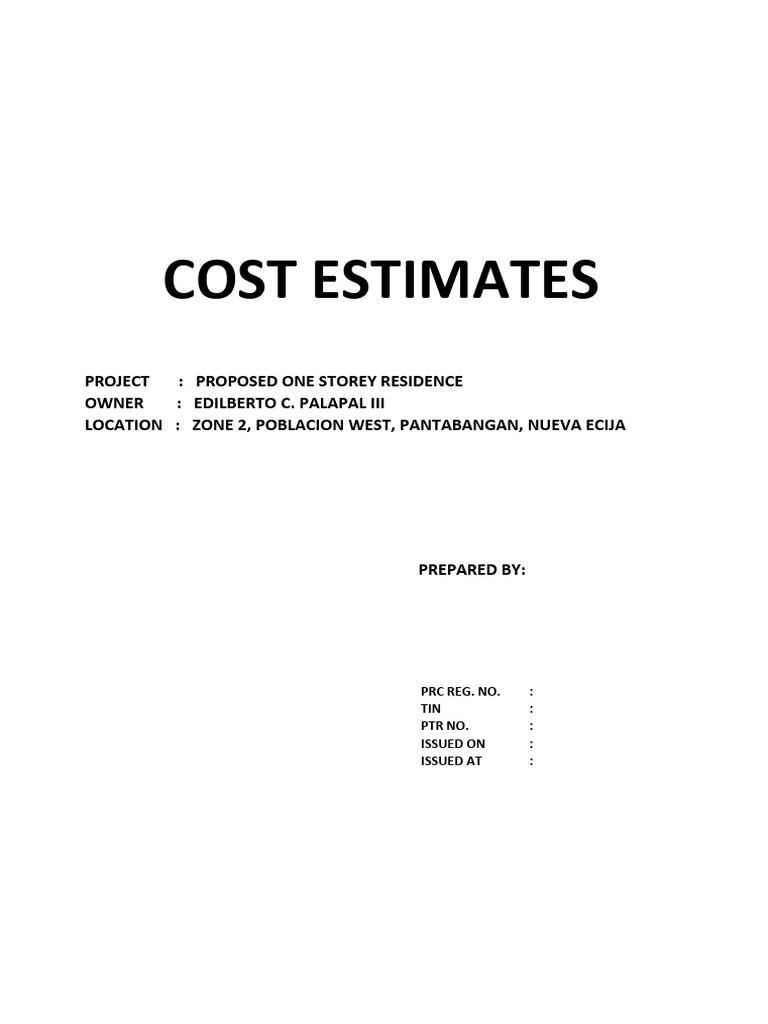 COST ESTIMATES

PROJECT : PROPOSED ONE STOREY RESIDENCE
OWNER : EDILBERTO C. PALAPAL III
LOCATION : ZONE 2, POBLACION WEST, PANTABANGAN, NUEVA ECIJA

PREPARED BY:

PRC REG. NO. :
TIN :
PTR NO. :
ISSUED ON :
ISSUED AT :